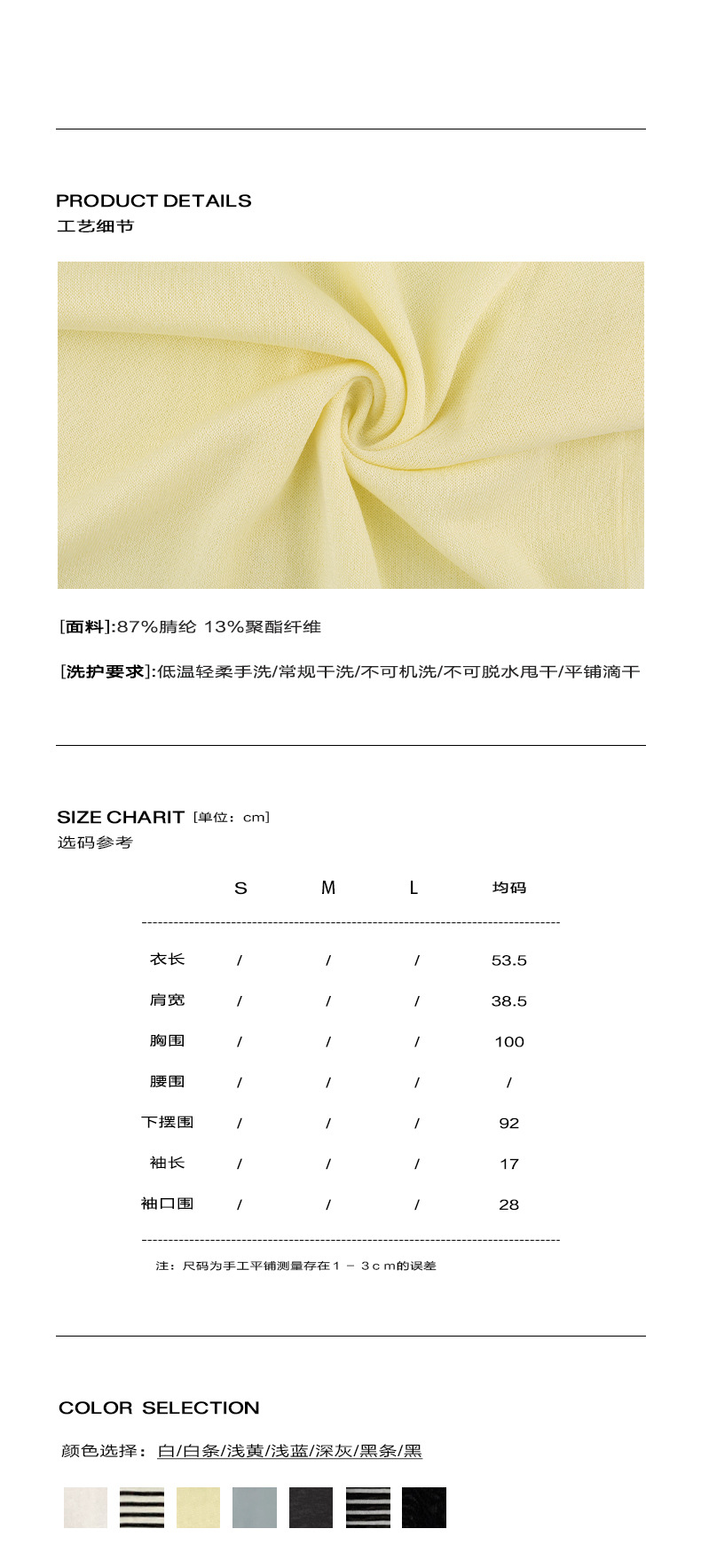 PRODUCT DETAILS
工艺细节

[面料]:87%腈纶 13%聚酯纤维

[洗护要求]:低温轻柔手洗/常规干洗/不可机洗/不可脱水甩干/平铺滴干

SIZE CHARIT [单位：cm]
选码参考

|  | S | M | L | 均码 |
|---|---|---|---|---|
| 衣长 | / | / | / | 53.5 |
| 肩宽 | / | / | / | 38.5 |
| 胸围 | / | / | / | 100 |
| 腰围 | / | / | / | / |
| 下摆围 | / | / | / | 92 |
| 袖长 | / | / | / | 17 |
| 袖口围 | / | / | / | 28 |

注：尺码为手工平铺测量存在1－3cm的误差

COLOR SELECTION

颜色选择：白/白条/浅黄/浅蓝/深灰/黑条/黑